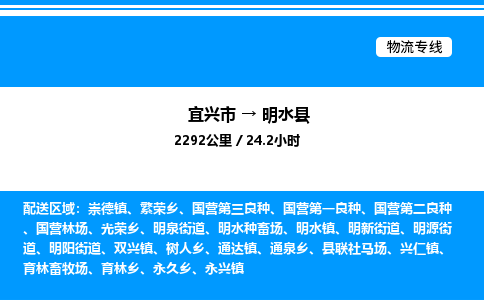 物流专线

宜兴市 → 明水县

2292公里 / 24.2小时

配送区域：崇德镇、繁荣乡、国营第三良种、国营第一良种、国营第二良种、国营林场、光荣乡、明泉街道、明水种畜场、明水镇、明新街道、明源街道、明阳街道、双兴镇、树人乡、通达镇、通泉乡、县联社马场、兴仁镇、育林畜牧场、育林乡、永久乡、永兴镇